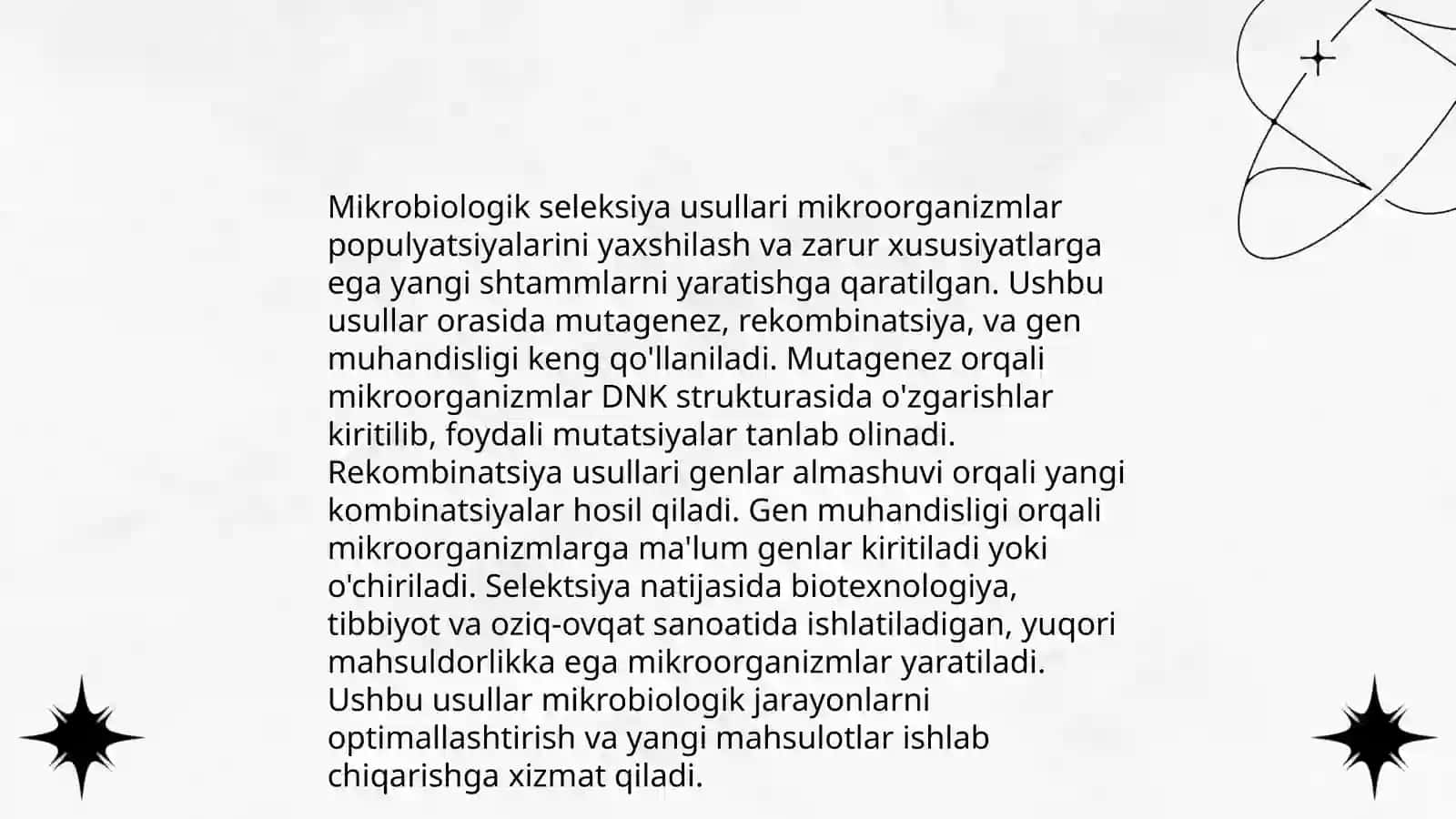 Mikrobiologik seleksiya usullari mikroorganizmlar populyatsiyalarini yaxshilash va zarur xususiyatlarga ega yangi shtammlarni yaratishga qaratilgan. Ushbu usullar orasida mutagenez, rekombinatsiya, va gen muhandisligi keng qo'llaniladi. Mutagenez orqali mikroorganizmlar DNK strukturasida o'zgarishlar kiritilib, foydali mutatsiyalar tanlab olinadi. Rekombinatsiya usullari genlar almashuvi orqali yangi kombinatsiyalar hosil qiladi. Gen muhandisligi orqali mikroorganizmlarga ma'lum genlar kiritiladi yoki o'chiriladi. Selektsiya natijasida biotexnologiya, tibbiyot va oziq-ovqat sanoatida ishlatiladigan, yuqori mahsuldorlikka ega mikroorganizmlar yaratiladi. Ushbu usullar mikrobiologik jarayonlarni optimallashtirish va yangi mahsulotlar ishlab chiqarishga xizmat qiladi.